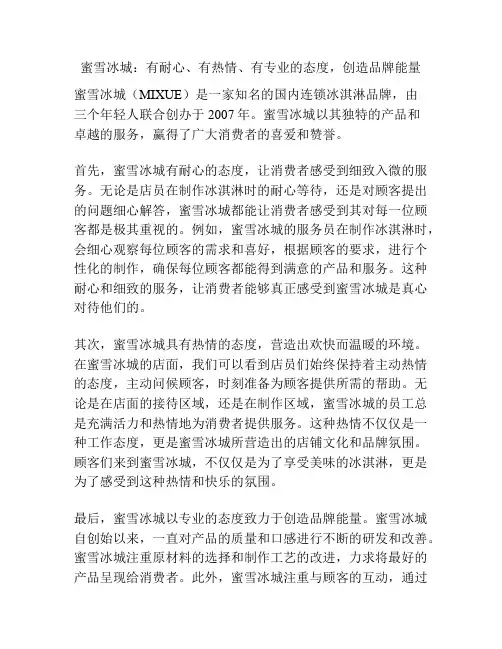 蜜雪冰城：有耐心、有热情、有专业的态度，创造品牌能量

蜜雪冰城（MIXUE）是一家知名的国内连锁冰淇淋品牌，由三个年轻人联合创办于 2007 年。蜜雪冰城以其独特的产品和卓越的服务，赢得了广大消费者的喜爱和赞誉。

首先，蜜雪冰城有耐心的态度，让消费者感受到细致入微的服务。无论是店员在制作冰淇淋时的耐心等待，还是对顾客提出的问题细心解答，蜜雪冰城都能让消费者感受到其对每一位顾客都是极其重视的。例如，蜜雪冰城的服务员在制作冰淇淋时，会细心观察每位顾客的需求和喜好，根据顾客的要求，进行个性化的制作，确保每位顾客都能得到满意的产品和服务。这种耐心和细致的服务，让消费者能够真正感受到蜜雪冰城是真心对待他们的。

其次，蜜雪冰城具有热情的态度，营造出欢快而温暖的环境。在蜜雪冰城的店面，我们可以看到店员们始终保持着主动热情的态度，主动问候顾客，时刻准备为顾客提供所需的帮助。无论是在店面的接待区域，还是在制作区域，蜜雪冰城的员工总是充满活力和热情地为消费者提供服务。这种热情不仅仅是一种工作态度，更是蜜雪冰城所营造出的店铺文化和品牌氛围。顾客们来到蜜雪冰城，不仅仅是为了享受美味的冰淇淋，更是为了感受到这种热情和快乐的氛围。

最后，蜜雪冰城以专业的态度致力于创造品牌能量。蜜雪冰城自创始以来，一直对产品的质量和口感进行不断的研发和改善。蜜雪冰城注重原材料的选择和制作工艺的改进，力求将最好的产品呈现给消费者。此外，蜜雪冰城注重与顾客的互动，通过